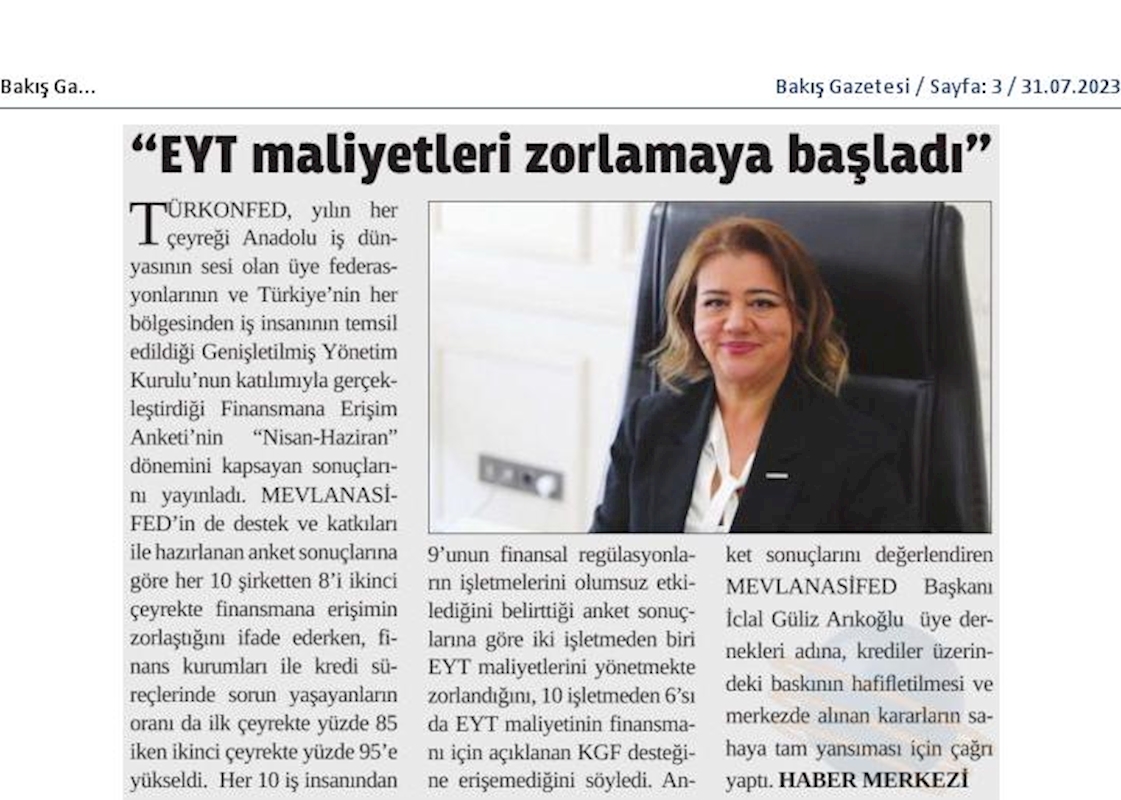 Bakış Ga...

Bakış Gazetesi / Sayfa: 3 / 31.07.2023

"EYT maliyetleri zorlamaya başladı"

TÜRKONFED, yılın her çeyreği Anadolu iş dünyasının sesi olan üye federasyonlarının ve Türkiye'nin her bölgesinden iş insanının temsil edildiği Genişletilmiş Yönetim Kurulu'nun katılımıyla gerçekleştirdiği Finansmana Erişim Anketi'nin "Nisan-Haziran" dönemini kapsayan sonuçlarını yayınladı. MEVLANASİFED'in de destek ve katkıları ile hazırlanan anket sonuçlarına göre her 10 şirketten 8'i ikinci çeyrekte finansmana erişimin zorlaştığını ifade ederken, finans kurumları ile kredi süreçlerinde sorun yaşayanların oranı da ilk çeyrekte yüzde 85 iken ikinci çeyrekte yüzde 95'e yükseldi. Her 10 iş insanından 9'unun finansal regülasyonların işletmelerini olumsuz etkilediğini belirttiği anket sonuçlarına göre iki işletmeden biri EYT maliyetlerini yönetmekte zorlandığını, 10 işletmeden 6'sı da EYT maliyetinin finansmanı için açıklanan KGF desteğine erişemediğini söyledi. Anket sonuçlarını değerlendiren MEVLANASİFED Başkanı İclal Güliz Arıkoğlu üye dernekleri adına, krediler üzerindeki baskının hafifletilmesi ve merkezde alınan kararların sahaya tam yansıması için çağrı yaptı. HABER MERKEZİ